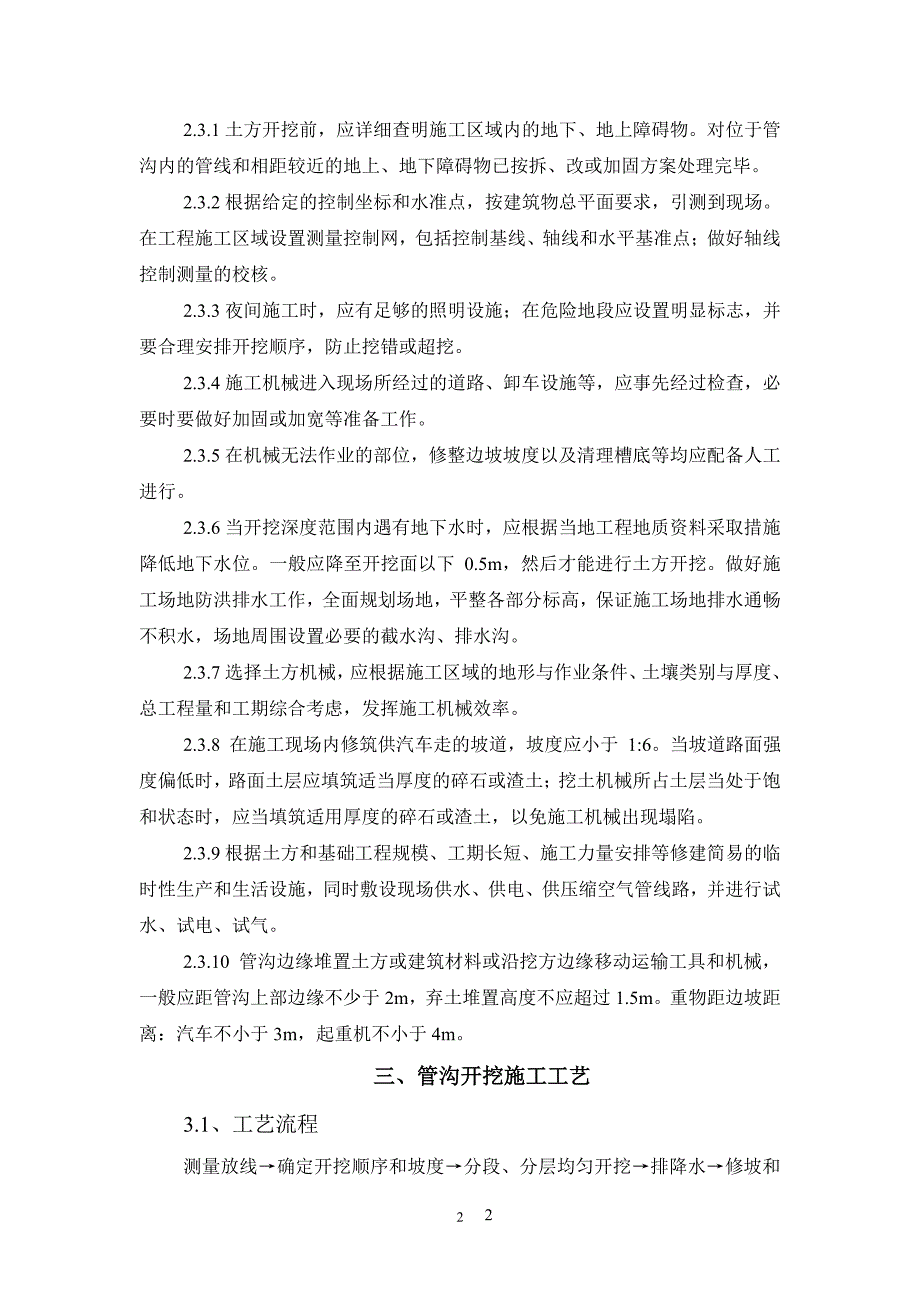 2.3.1 土方开挖前，应详细查明施工区域内的地下、地上障碍物。对位于管沟内的管线和相距较近的地上、地下障碍物已按拆、改或加固方案处理完毕。

2.3.2 根据给定的控制坐标和水准点，按建筑物总平面要求，引测到现场。在工程施工区域设置测量控制网，包括控制基线、轴线和水平基准点；做好轴线控制测量的校核。

2.3.3 夜间施工时，应有足够的照明设施；在危险地段应设置明显标志，并要合理安排开挖顺序，防止挖错或超挖。

2.3.4 施工机械进入现场所经过的道路、卸车设施等，应事先经过检查，必要时要做好加固或加宽等准备工作。

2.3.5 在机械无法作业的部位，修整边坡坡度以及清理槽底等均应配备人工进行。

2.3.6 当开挖深度范围内遇有地下水时，应根据当地工程地质资料采取措施降低地下水位。一般应降至开挖面以下 0.5m，然后才能进行土方开挖。做好施工场地防洪排水工作，全面规划场地，平整各部分标高，保证施工场地排水通畅不积水，场地周围设置必要的截水沟、排水沟。

2.3.7 选择土方机械，应根据施工区域的地形与作业条件、土壤类别与厚度、总工程量和工期综合考虑，发挥施工机械效率。

2.3.8 在施工现场内修筑供汽车走的坡道，坡度应小于 1:6。当坡道路面强度偏低时，路面土层应填筑适当厚度的碎石或渣土；挖土机械所占土层当处于饱和状态时，应当填筑适用厚度的碎石或渣土，以免施工机械出现塌陷。

2.3.9 根据土方和基础工程规模、工期长短、施工力量安排等修建简易的临时性生产和生活设施，同时敷设现场供水、供电、供压缩空气管线路，并进行试水、试电、试气。

2.3.10 管沟边缘堆置土方或建筑材料或沿挖方边缘移动运输工具和机械，一般应距管沟上部边缘不少于 2m，弃土堆置高度不应超过 1.5m。重物距边坡距离：汽车不小于 3m，起重机不小于 4m。

三、管沟开挖施工工艺

3.1、工艺流程

测量放线→确定开挖顺序和坡度→分段、分层均匀开挖→排降水→修坡和

2 2